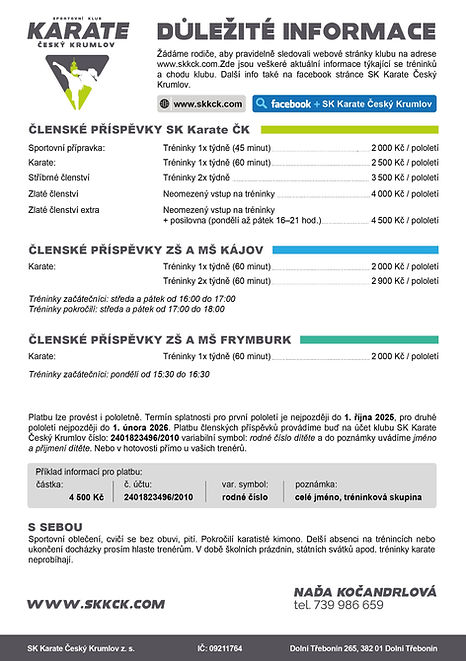 SPORTOVNÍ KLUB
KARATE
ČESKÝ KRUMLOV

DŮLEŽITÉ INFORMACE

Žádáme rodiče, aby pravidelně sledovali webové stránky klubu na adrese www.skkck.com.Zde jsou veškeré aktuální informace týkající se tréninků a chodu klubu. Další info také na facebook stránce SK Karate Český Krumlov.

www.skkck.com

facebook + SK Karate Český Krumlov

ČLENSKÉ PŘÍSPĚVKY SK Karate ČK

| | | |
|---|---|---|
| Sportovní přípravka: | Tréninky 1x týdně (45 minut) | 2 000 Kč / pololetí |
| Karate: | Tréninky 1x týdně (60 minut) | 2 500 Kč / pololetí |
| Stříbrné členství | Tréninky 2x týdně | 3 500 Kč / pololetí |
| Zlaté členství | Neomezený vstup na tréninky | 4 000 Kč / pololetí |
| Zlaté členství extra | Neomezený vstup na tréninky + posilovna (pondělí až pátek 16–21 hod.) | 4 500 Kč / pololetí |

ČLENSKÉ PŘÍSPĚVKY ZŠ A MŠ KÁJOV

| | | |
|---|---|---|
| Karate: | Tréninky 1x týdně (60 minut) | 2 000 Kč / pololetí |
| | Tréninky 2x týdně (60 minut) | 2 900 Kč / pololetí |

Tréninky začátečníci: středa a pátek od 16:00 do 17:00
Tréninky pokročilí: středa a pátek od 17:00 do 18:00

ČLENSKÉ PŘÍSPĚVKY ZŠ A MŠ FRYMBURK

| | | |
|---|---|---|
| Karate: | Tréninky 1x týdně (60 minut) | 2 000 Kč / pololetí |

Tréninky začátečníci: pondělí od 15:30 do 16:30

Platbu lze provést i pololetně. Termín splatnosti pro první pololetí je nejpozději do 1. října 2025, pro druhé pololetí nejpozději do 1. února 2026. Platbu členských příspěvků provádíme buď na účet klubu SK Karate Český Krumlov číslo: 2401823496/2010 variabilní symbol: rodné číslo dítěte a do poznámky uvádíme jméno a příjmení dítěte. Nebo v hotovosti přímo u vašich trenérů.

Příklad informací pro platbu:

| částka: | č. účtu: | var. symbol: | poznámka: |
|---|---|---|---|
| 4 500 Kč | 2401823496/2010 | rodné číslo | celé jméno, tréninková skupina |

S SEBOU
Sportovní oblečení, cvičí se bez obuvi, pití. Pokročilí karatisté kimono. Delší absenci na trénincích nebo ukončení docházky prosím hlaste trenérům. V době školních prázdnin, státních svátků apod. tréninky karate neprobíhají.

WWW.SKKCK.COM

NAĎA KOČANDRLOVÁ
tel. 739 986 659

SK Karate Český Krumlov z. s.   IČ: 09211764   Dolní Třebonín 265, 382 01 Dolní Třebonín